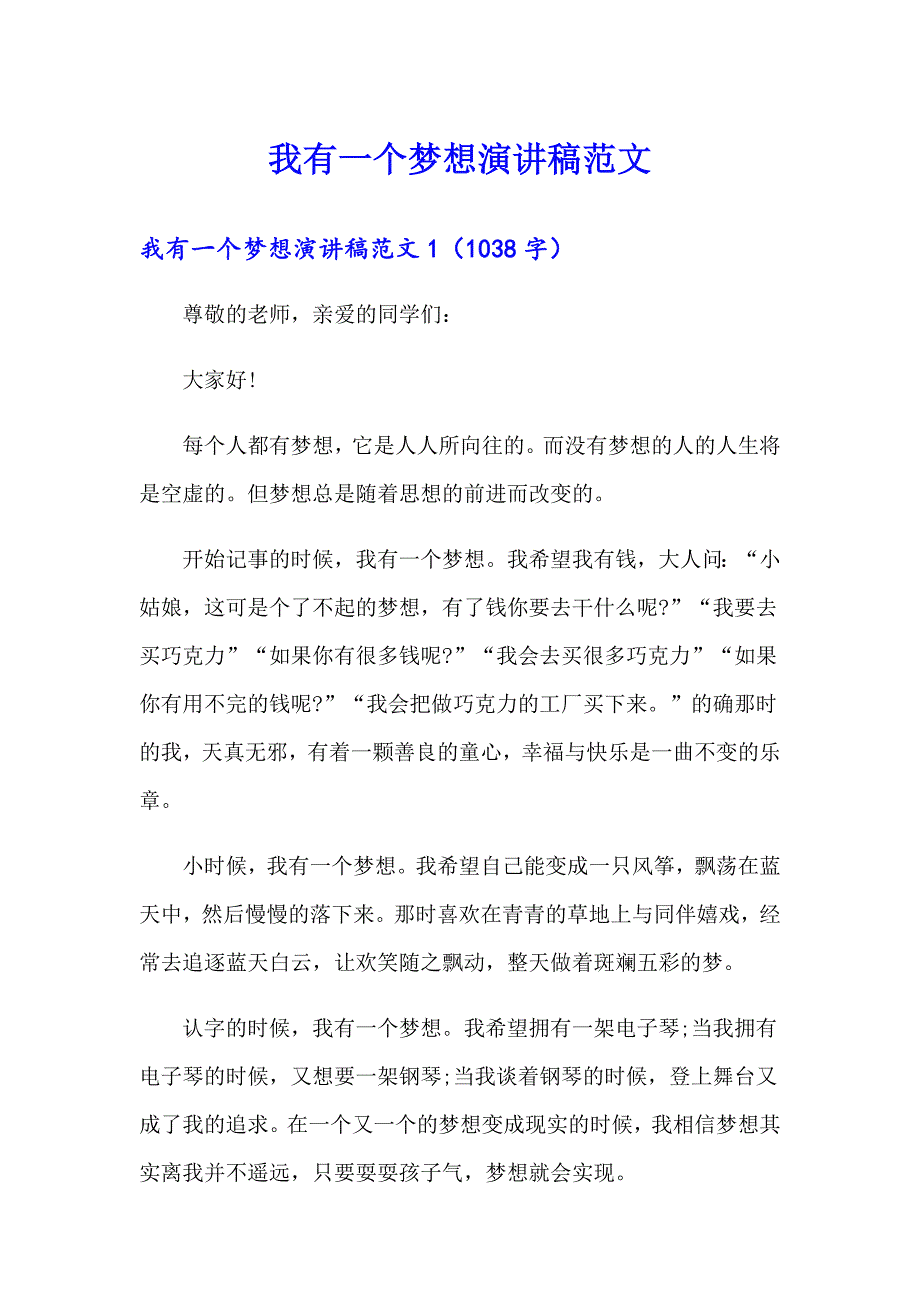 我有一个梦想演讲稿范文

我有一个梦想演讲稿范文 1（1038 字）

尊敬的老师，亲爱的同学们：

大家好!

每个人都有梦想，它是人人所向往的。而没有梦想的人的人生将是空虚的。但梦想总是随着思想的前进而改变的。

开始记事的时候，我有一个梦想。我希望我有钱，大人问：“小姑娘，这可是个了不起的梦想，有了钱你要去干什么呢?”“我要去买巧克力”“如果你有很多钱呢?”“我会去买很多巧克力”“如果你有用不完的钱呢?”“我会把做巧克力的工厂买下来。”的确那时的我，天真无邪，有着一颗善良的童心，幸福与快乐是一曲不变的乐章。

小时候，我有一个梦想。我希望自己能变成一只风筝，飘荡在蓝天中，然后慢慢的落下来。那时喜欢在青青的草地上与同伴嬉戏，经常去追逐蓝天白云，让欢笑随之飘动，整天做着斑斓五彩的梦。

认字的时候，我有一个梦想。我希望拥有一架电子琴;当我拥有电子琴的时候，又想要一架钢琴;当我谈着钢琴的时候，登上舞台又成了我的追求。在一个又一个的梦想变成现实的时候，我相信梦想其实离我并不遥远，只要耍耍孩子气，梦想就会实现。